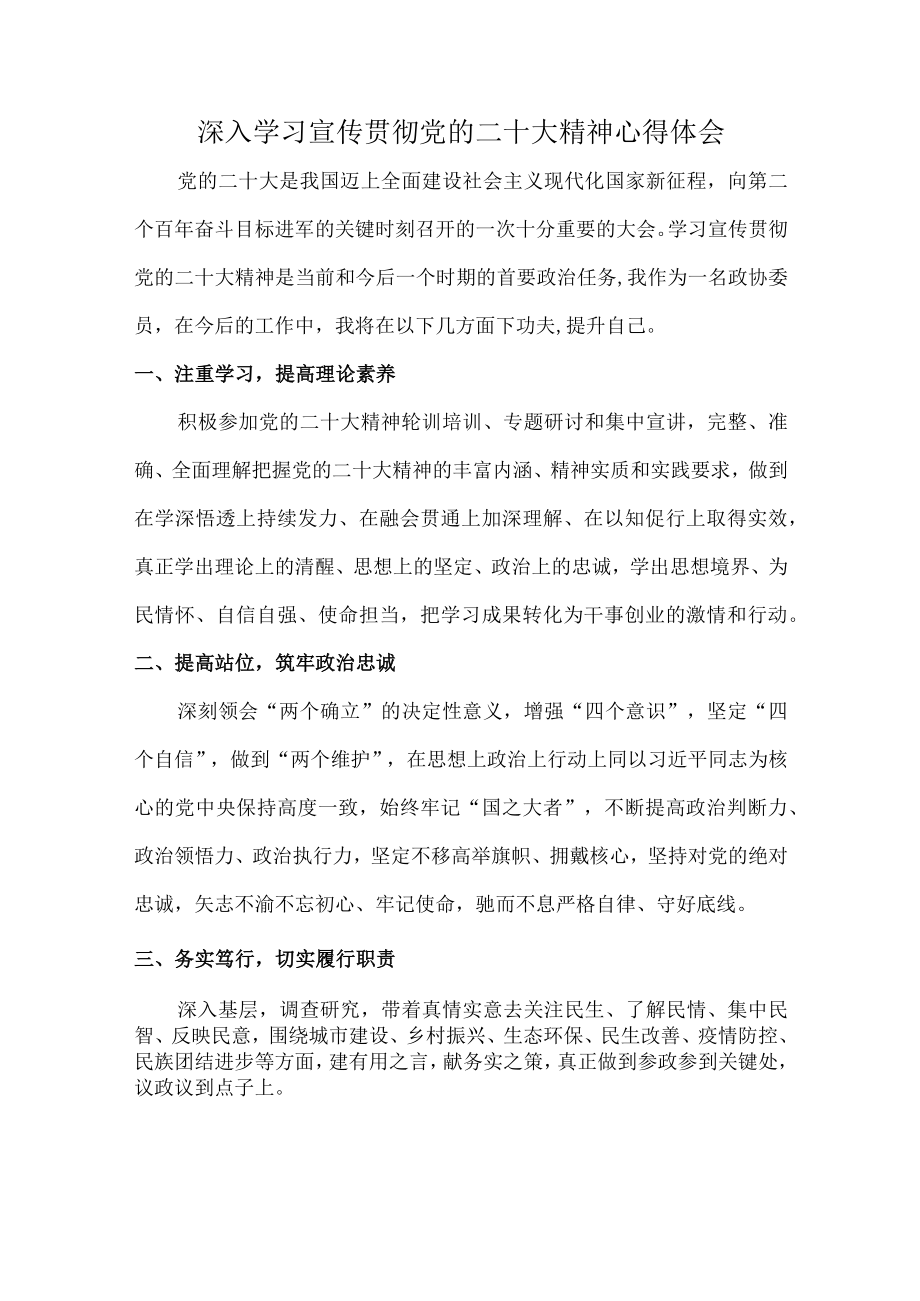 深入学习宣传贯彻党的二十大精神心得体会

党的二十大是我国迈上全面建设社会主义现代化国家新征程，向第二个百年奋斗目标进军的关键时刻召开的一次十分重要的大会。学习宣传贯彻党的二十大精神是当前和今后一个时期的首要政治任务,我作为一名政协委员，在今后的工作中，我将在以下几方面下功夫,提升自己。

一、注重学习，提高理论素养

积极参加党的二十大精神轮训培训、专题研讨和集中宣讲，完整、准确、全面理解把握党的二十大精神的丰富内涵、精神实质和实践要求，做到在学深悟透上持续发力、在融会贯通上加深理解、在以知促行上取得实效，真正学出理论上的清醒、思想上的坚定、政治上的忠诚，学出思想境界、为民情怀、自信自强、使命担当，把学习成果转化为干事创业的激情和行动。

二、提高站位，筑牢政治忠诚

深刻领会“两个确立”的决定性意义，增强“四个意识”，坚定“四个自信”，做到“两个维护”，在思想上政治上行动上同以习近平同志为核心的党中央保持高度一致，始终牢记“国之大者”，不断提高政治判断力、政治领悟力、政治执行力，坚定不移高举旗帜、拥戴核心，坚持对党的绝对忠诚，矢志不渝不忘初心、牢记使命，驰而不息严格自律、守好底线。

三、务实笃行，切实履行职责

深入基层，调查研究，带着真情实意去关注民生、了解民情、集中民智、反映民意，围绕城市建设、乡村振兴、生态环保、民生改善、疫情防控、民族团结进步等方面，建有用之言，献务实之策，真正做到参政参到关键处，议政议到点子上。